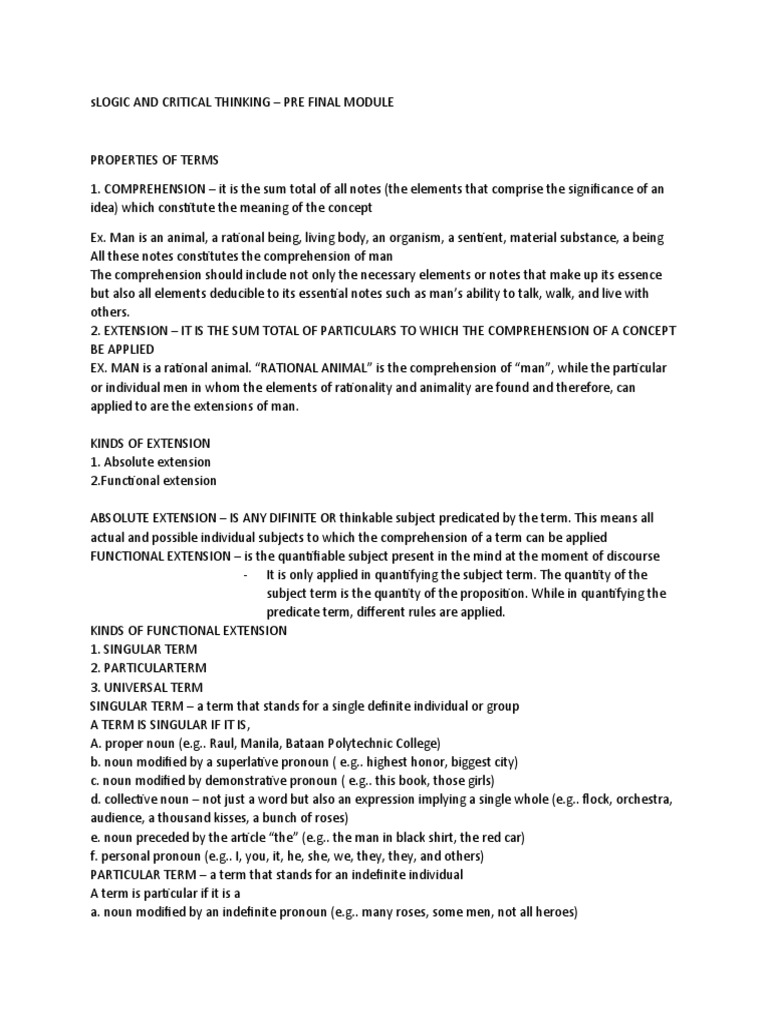 sLOGIC AND CRITICAL THINKING – PRE FINAL MODULE

PROPERTIES OF TERMS

1. COMPREHENSION – it is the sum total of all notes (the elements that comprise the significance of an idea) which constitute the meaning of the concept

Ex. Man is an animal, a rational being, living body, an organism, a sentient, material substance, a being
All these notes constitutes the comprehension of man
The comprehension should include not only the necessary elements or notes that make up its essence but also all elements deducible to its essential notes such as man's ability to talk, walk, and live with others.
2. EXTENSION – IT IS THE SUM TOTAL OF PARTICULARS TO WHICH THE COMPREHENSION OF A CONCEPT BE APPLIED
EX. MAN is a rational animal. "RATIONAL ANIMAL" is the comprehension of "man", while the particular or individual men in whom the elements of rationality and animality are found and therefore, can applied to are the extensions of man.

KINDS OF EXTENSION
1. Absolute extension
2.Functional extension

ABSOLUTE EXTENSION – IS ANY DIFINITE OR thinkable subject predicated by the term. This means all actual and possible individual subjects to which the comprehension of a term can be applied
FUNCTIONAL EXTENSION – is the quantifiable subject present in the mind at the moment of discourse
- It is only applied in quantifying the subject term. The quantity of the subject term is the quantity of the proposition. While in quantifying the predicate term, different rules are applied.
KINDS OF FUNCTIONAL EXTENSION
1. SINGULAR TERM
2. PARTICULARTERM
3. UNIVERSAL TERM
SINGULAR TERM – a term that stands for a single definite individual or group
A TERM IS SINGULAR IF IT IS,
A. proper noun (e.g.. Raul, Manila, Bataan Polytechnic College)
b. noun modified by a superlative pronoun ( e.g.. highest honor, biggest city)
c. noun modified by demonstrative pronoun ( e.g.. this book, those girls)
d. collective noun – not just a word but also an expression implying a single whole (e.g.. flock, orchestra, audience, a thousand kisses, a bunch of roses)
e. noun preceded by the article "the" (e.g.. the man in black shirt, the red car)
f. personal pronoun (e.g.. I, you, it, he, she, we, they, they, and others)
PARTICULAR TERM – a term that stands for an indefinite individual
A term is particular if it is a
a. noun modified by an indefinite pronoun (e.g.. many roses, some men, not all heroes)